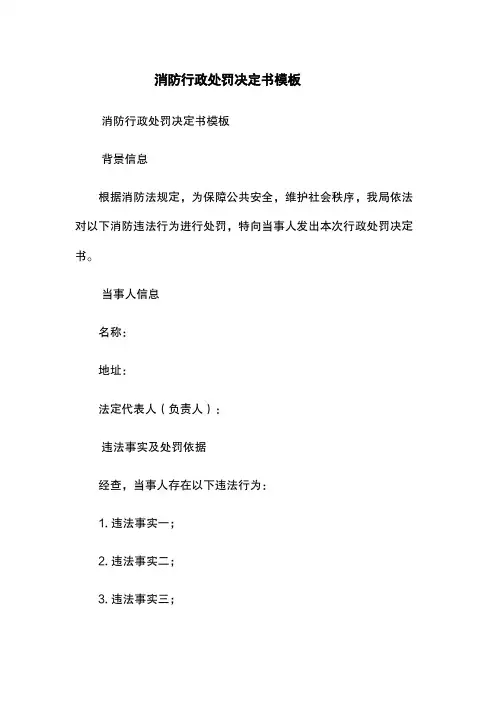 消防行政处罚决定书模板

消防行政处罚决定书模板

背景信息

根据消防法规定，为保障公共安全，维护社会秩序，我局依法对以下消防违法行为进行处罚，特向当事人发出本次行政处罚决定书。

当事人信息

名称：

地址：

法定代表人（负责人）：

违法事实及处罚依据

经查，当事人存在以下违法行为：

1. 违法事实一；

2. 违法事实二；

3. 违法事实三；